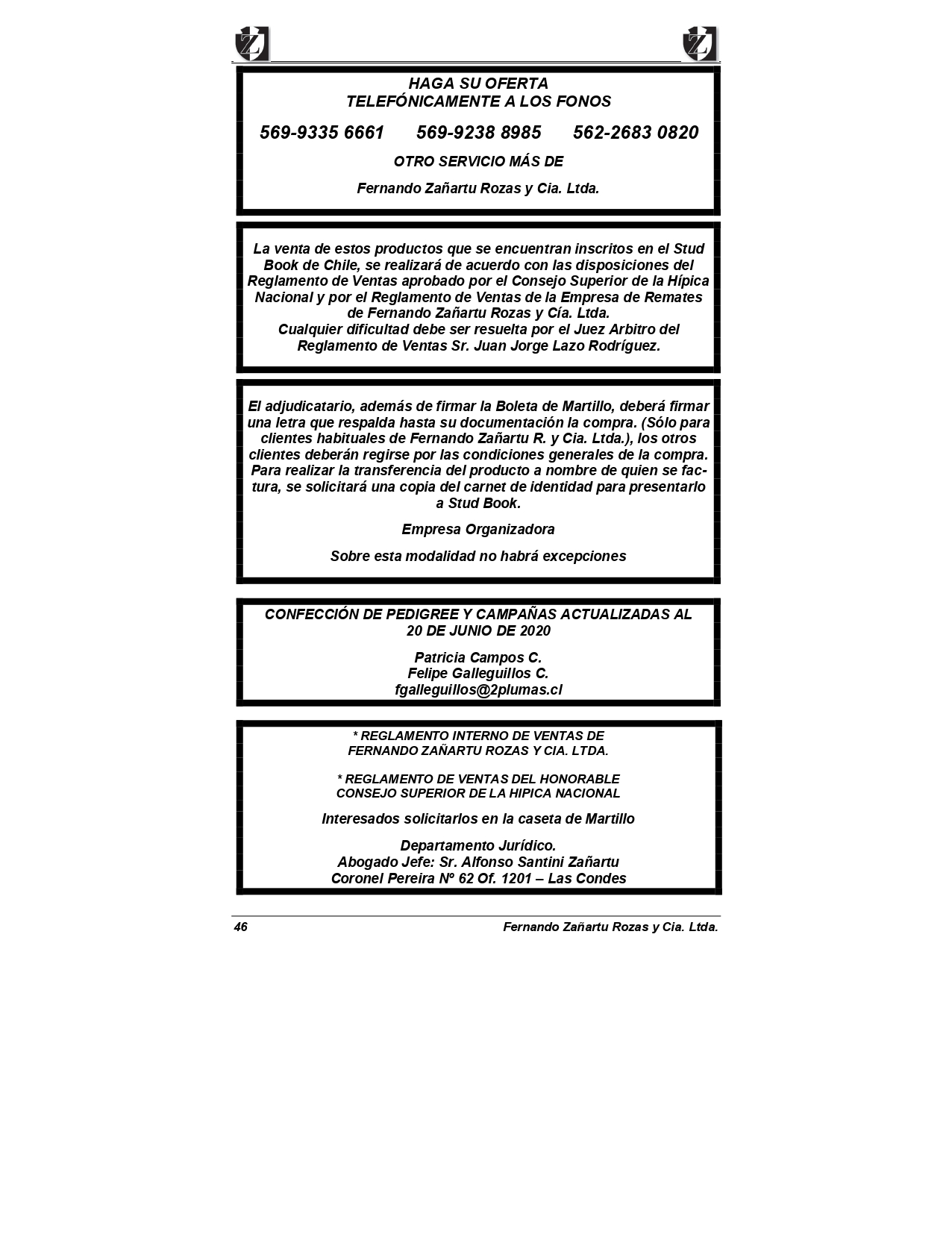 Z Z

HAGA SU OFERTA
TELEFÓNICAMENTE A LOS FONOS

569-9335 6661 569-9238 8985 562-2683 0820

OTRO SERVICIO MÁS DE

Fernando Zañartu Rozas y Cia. Ltda.

La venta de estos productos que se encuentran inscritos en el Stud Book de Chile, se realizará de acuerdo con las disposiciones del Reglamento de Ventas aprobado por el Consejo Superior de la Hípica Nacional y por el Reglamento de Ventas de la Empresa de Remates de Fernando Zañartu Rozas y Cía. Ltda.
Cualquier dificultad debe ser resuelta por el Juez Arbitro del Reglamento de Ventas Sr. Juan Jorge Lazo Rodríguez.

El adjudicatario, además de firmar la Boleta de Martillo, deberá firmar una letra que respalda hasta su documentación la compra. (Sólo para clientes habituales de Fernando Zañartu R. y Cia. Ltda.), los otros clientes deberán regirse por las condiciones generales de la compra. Para realizar la transferencia del producto a nombre de quien se factura, se solicitará una copia del carnet de identidad para presentarlo a Stud Book.

Empresa Organizadora

Sobre esta modalidad no habrá excepciones

CONFECCIÓN DE PEDIGREE Y CAMPAÑAS ACTUALIZADAS AL
20 DE JUNIO DE 2020

Patricia Campos C.
Felipe Galleguillos C.
fgalleguillos@2plumas.cl

* REGLAMENTO INTERNO DE VENTAS DE
FERNANDO ZAÑARTU ROZAS Y CIA. LTDA.

* REGLAMENTO DE VENTAS DEL HONORABLE
CONSEJO SUPERIOR DE LA HIPICA NACIONAL

Interesados solicitarlos en la caseta de Martillo

Departamento Jurídico.
Abogado Jefe: Sr. Alfonso Santini Zañartu
Coronel Pereira Nº 62 Of. 1201 – Las Condes

46 Fernando Zañartu Rozas y Cia. Ltda.